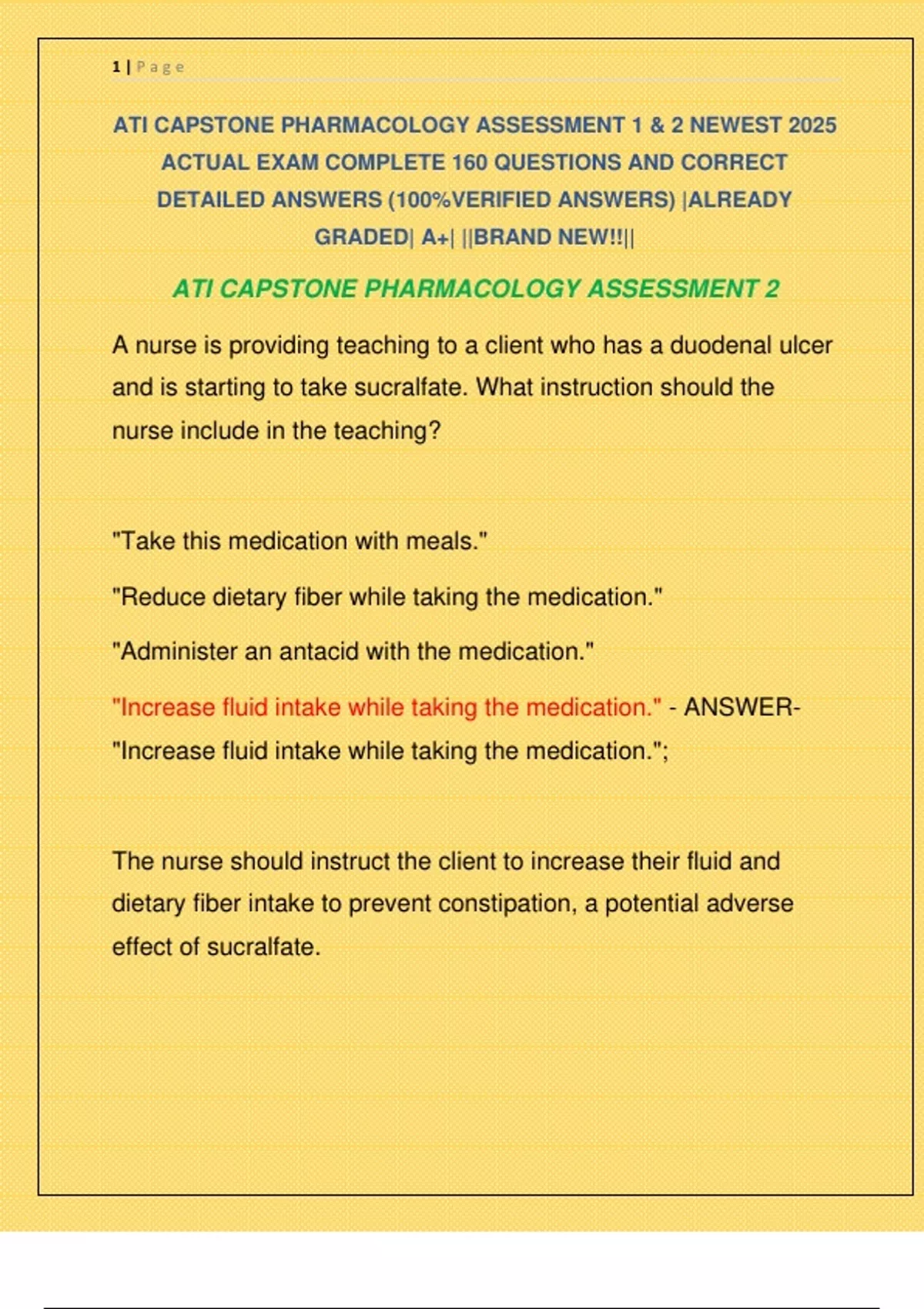 1 | Page

ATI CAPSTONE PHARMACOLOGY ASSESSMENT 1 & 2 NEWEST 2025 ACTUAL EXAM COMPLETE 160 QUESTIONS AND CORRECT DETAILED ANSWERS (100%VERIFIED ANSWERS) |ALREADY GRADED| A+| ||BRAND NEW!!||

ATI CAPSTONE PHARMACOLOGY ASSESSMENT 2

A nurse is providing teaching to a client who has a duodenal ulcer and is starting to take sucralfate. What instruction should the nurse include in the teaching?

"Take this medication with meals."

"Reduce dietary fiber while taking the medication."

"Administer an antacid with the medication."

"Increase fluid intake while taking the medication." - ANSWER- "Increase fluid intake while taking the medication.";

The nurse should instruct the client to increase their fluid and dietary fiber intake to prevent constipation, a potential adverse effect of sucralfate.